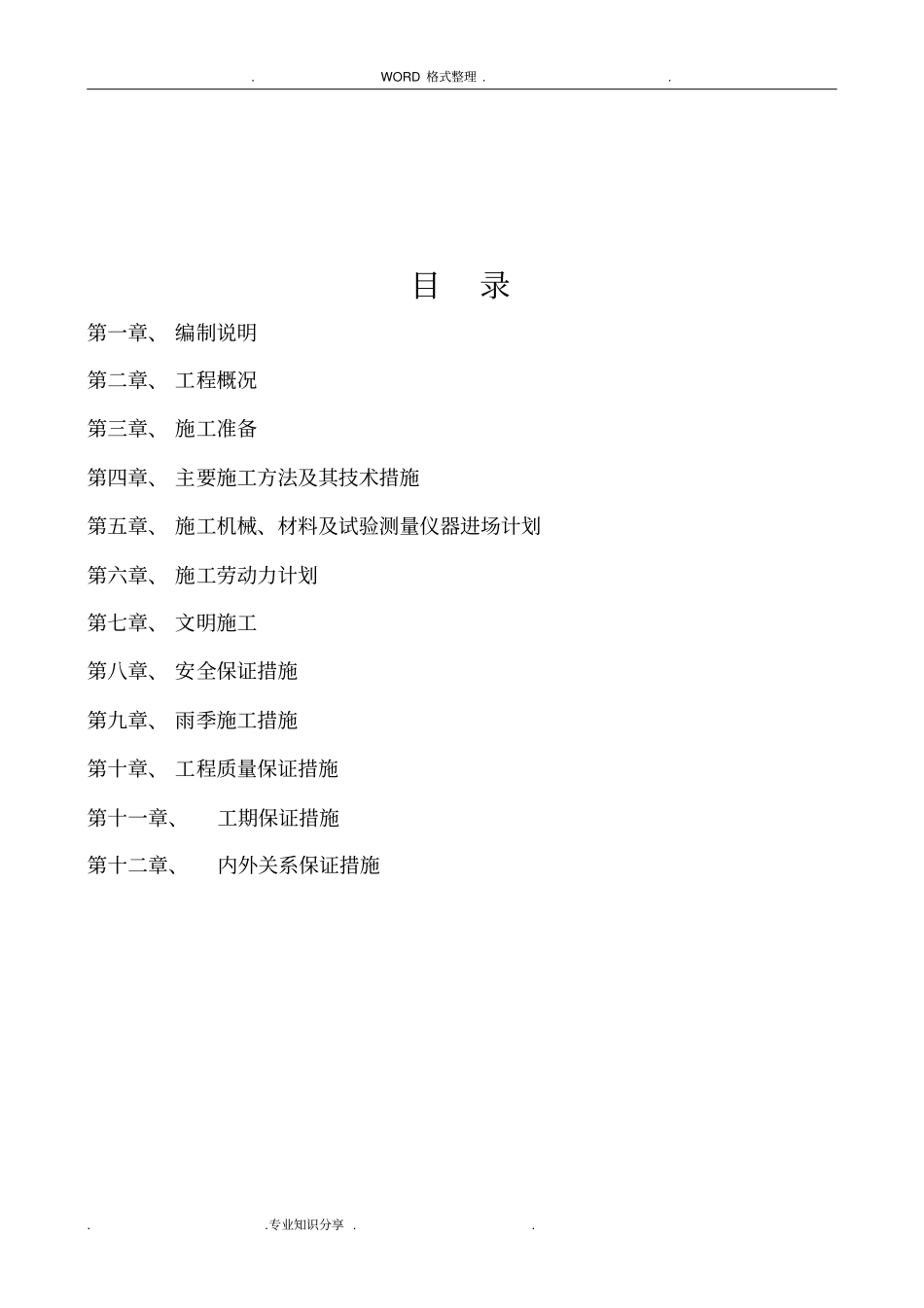 . WORD 格式整理 . .

目 录

第一章、 编制说明

第二章、 工程概况

第三章、 施工准备

第四章、 主要施工方法及其技术措施

第五章、 施工机械、材料及试验测量仪器进场计划

第六章、 施工劳动力计划

第七章、 文明施工

第八章、 安全保证措施

第九章、 雨季施工措施

第十章、 工程质量保证措施

第十一章、 工期保证措施

第十二章、 内外关系保证措施

. .专业知识分享 . .